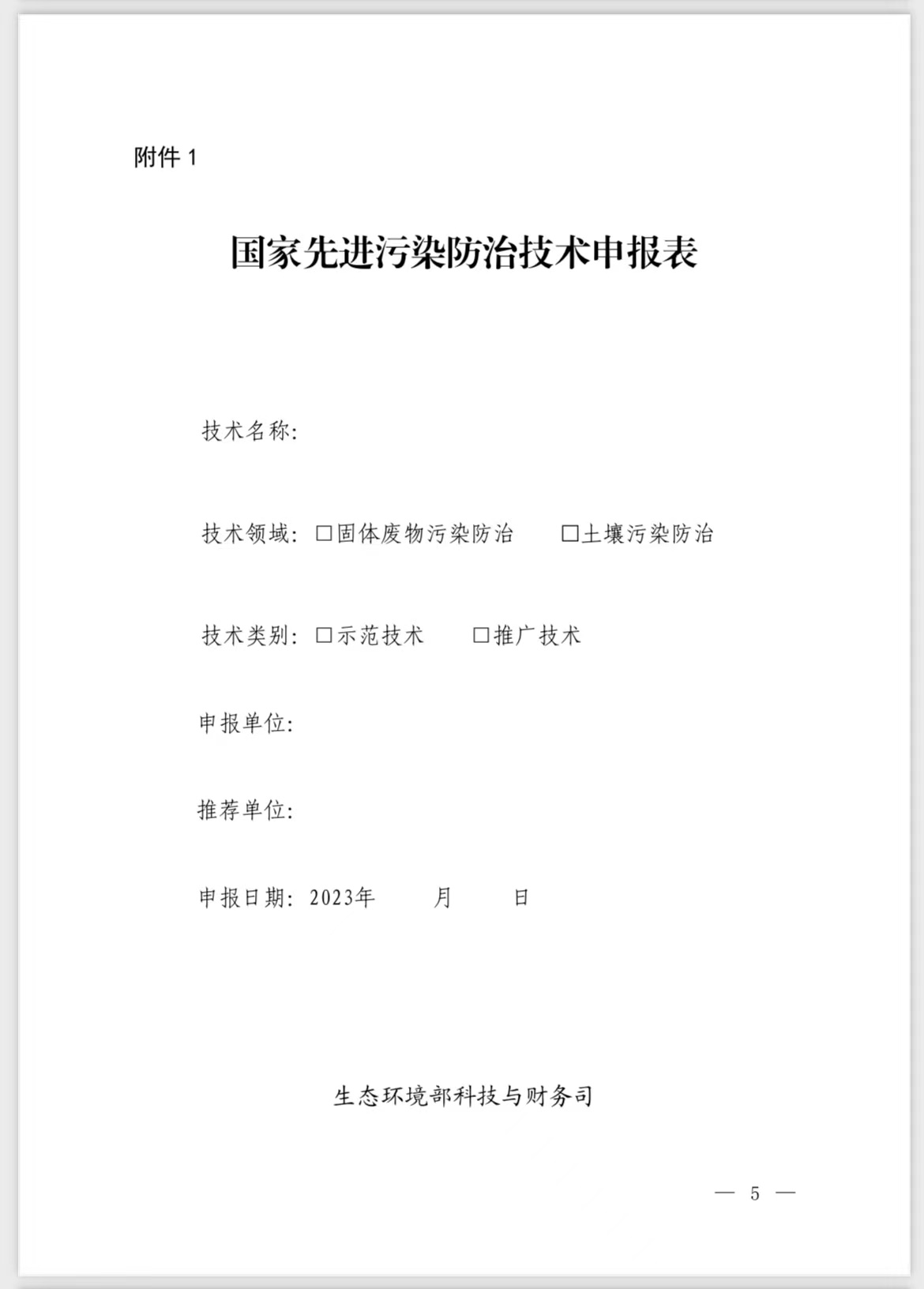 附件 1

国家先进污染防治技术申报表

技术名称:

技术领域: □固体废物污染防治　　□土壤污染防治

技术类别: □示范技术　　□推广技术

申报单位:

推荐单位:

申报日期: 2023年　　月　　日

生态环境部科技与财务司

— 5 —